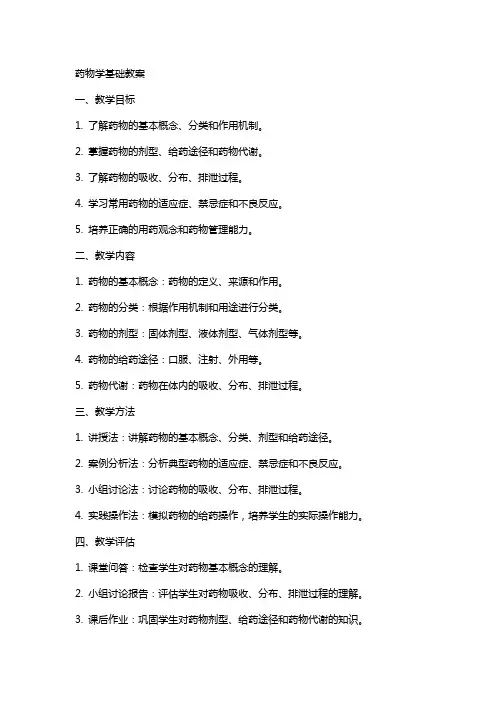 药物学基础教案

一、教学目标

1. 了解药物的基本概念、分类和作用机制。

2. 掌握药物的剂型、给药途径和药物代谢。

3. 了解药物的吸收、分布、排泄过程。

4. 学习常用药物的适应症、禁忌症和不良反应。

5. 培养正确的用药观念和药物管理能力。

二、教学内容

1. 药物的基本概念：药物的定义、来源和作用。

2. 药物的分类：根据作用机制和用途进行分类。

3. 药物的剂型：固体剂型、液体剂型、气体剂型等。

4. 药物的给药途径：口服、注射、外用等。

5. 药物代谢：药物在体内的吸收、分布、排泄过程。

三、教学方法

1. 讲授法：讲解药物的基本概念、分类、剂型和给药途径。

2. 案例分析法：分析典型药物的适应症、禁忌症和不良反应。

3. 小组讨论法：讨论药物的吸收、分布、排泄过程。

4. 实践操作法：模拟药物的给药操作，培养学生的实际操作能力。

四、教学评估

1. 课堂问答：检查学生对药物基本概念的理解。

2. 小组讨论报告：评估学生对药物吸收、分布、排泄过程的理解。

3. 课后作业：巩固学生对药物剂型、给药途径和药物代谢的知识。